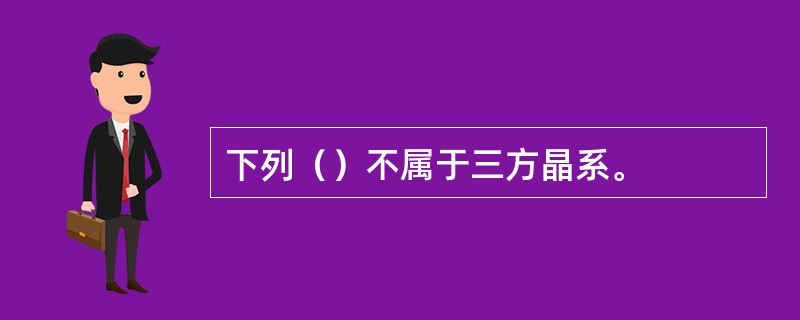 下列（）不属于三方晶系。